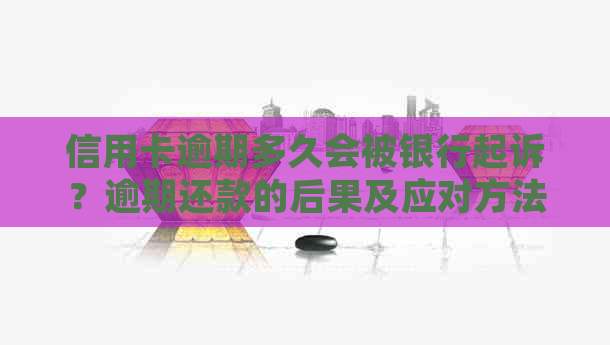 信用卡逾期多久会被银行起诉？逾期还款的后果及应对方法